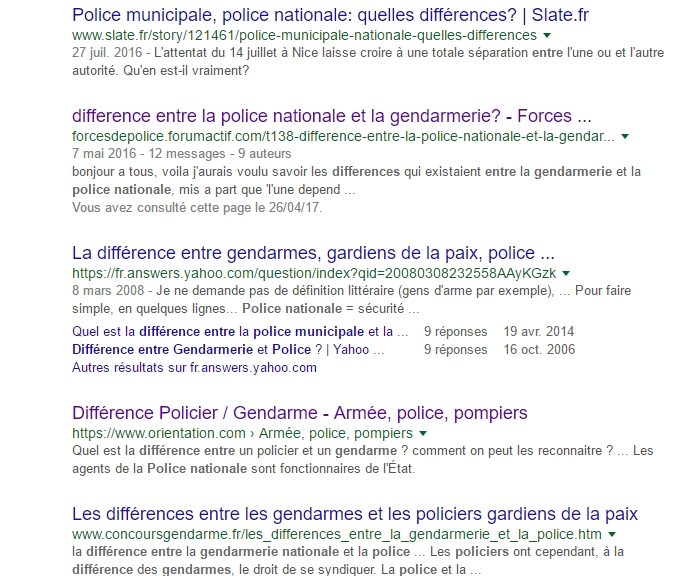 Police municipale, police nationale: quelles différences? | Slate.fr
www.slate.fr/story/121461/police-municipale-nationale-quelles-differences
27 juil. 2016 - L'attentat du 14 juillet à Nice laisse croire à une totale séparation entre l'une ou et l'autre autorité. Qu'en est-il vraiment?

difference entre la police nationale et la gendarmerie? - Forces ...
forcesdepolice.forumactif.com/t138-difference-entre-la-police-nationale-et-la-gendar...
7 mai 2016 - 12 messages - 9 auteurs
bonjour a tous, voila j'aurais voulu savoir les differences qui existaient entre la gendarmerie et la police nationale, mis a part que 'l'une depend ...
Vous avez consulté cette page le 26/04/17.

La différence entre gendarmes, gardiens de la paix, police ...
https://fr.answers.yahoo.com/question/index?qid=20080308232558AAyKGzk
8 mars 2008 - Je ne demande pas de définition littéraire (gens d'arme par exemple), ... Pour faire simple, en quelques lignes... Police nationale = sécurité ...

| Quel est la différence entre la police municipale et la ... | 9 réponses | 19 avr. 2014 |
|---|---|---|
| Différence entre Gendarmerie et Police ? \| Yahoo ... | 9 réponses | 16 oct. 2006 |

Autres résultats sur fr.answers.yahoo.com

Différence Policier / Gendarme - Armée, police, pompiers
https://www.orientation.com › Armée, police, pompiers
Quel est la différence entre un policier et un gendarme ? comment on peut les reconnaitre ? ... Les agents de la Police nationale sont fonctionnaires de l'État.

Les différences entre les gendarmes et les policiers gardiens de la paix
www.concoursgendarme.fr/les_differences_entre_la_gendarmerie_et_la_police.htm
la différence entre la gendarmerie nationale et la police ... Les policiers ont cependant, à la différence des gendarmes, le droit de se syndiquer. La police et la ...